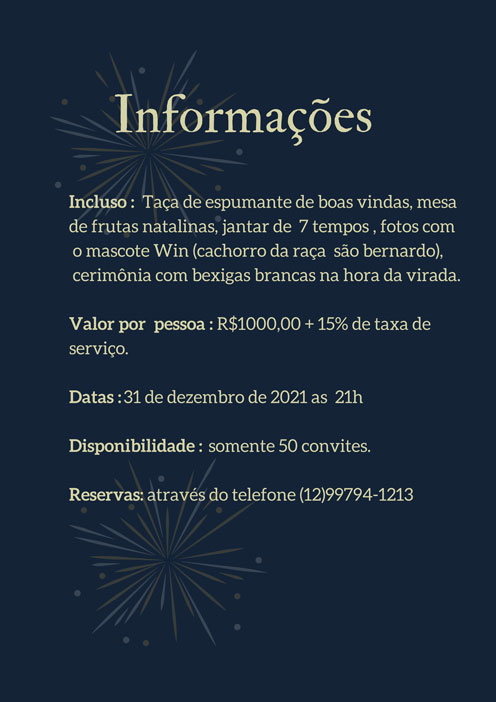 Informações

Incluso : Taça de espumante de boas vindas, mesa de frutas natalinas, jantar de 7 tempos , fotos com o mascote Win (cachorro da raça são bernardo), cerimônia com bexigas brancas na hora da virada.

Valor por pessoa : R$1000,00 + 15% de taxa de serviço.

Datas : 31 de dezembro de 2021 as 21h

Disponibilidade : somente 50 convites.

Reservas: através do telefone (12)99794-1213